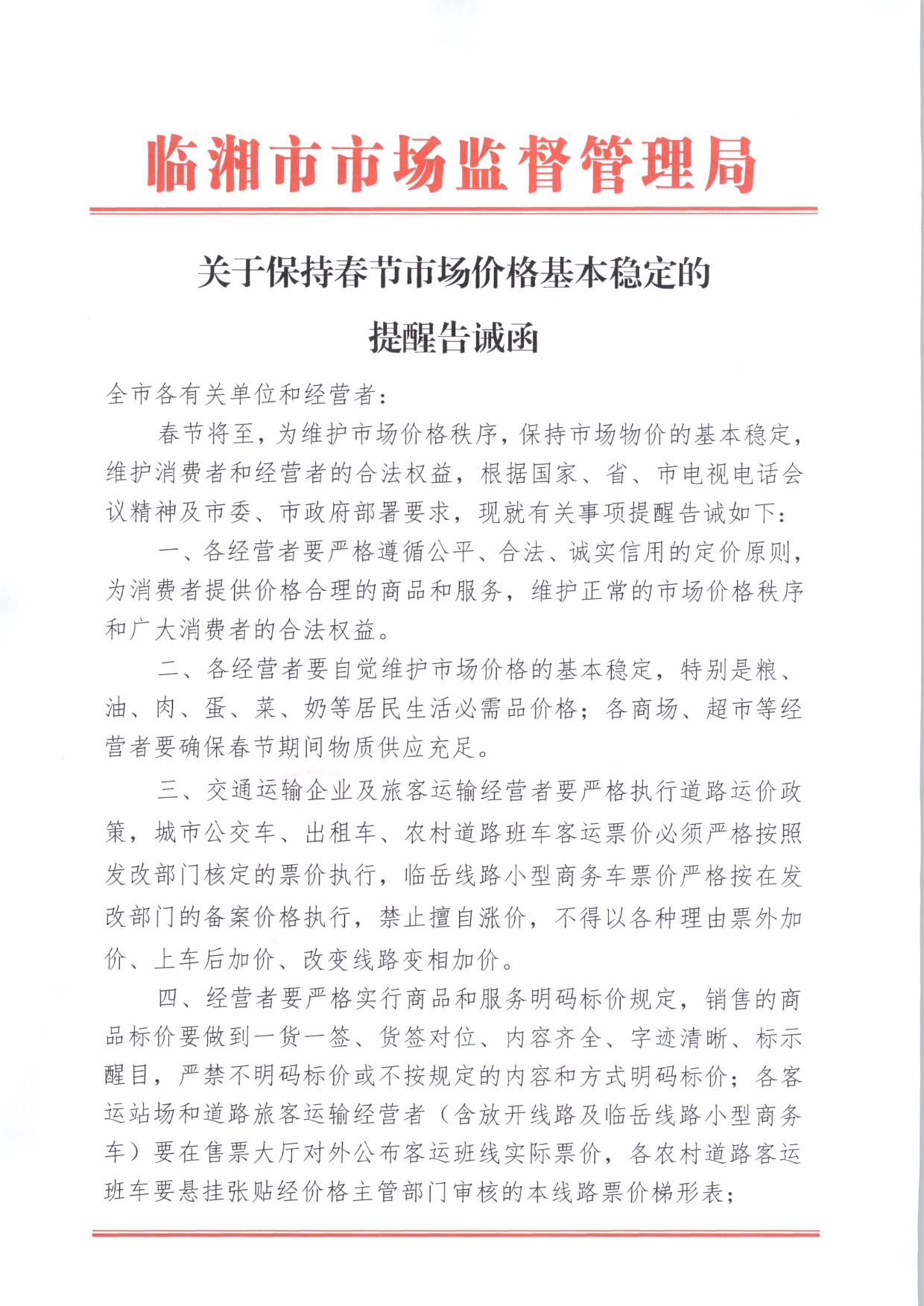 临湘市市场监督管理局

关于保持春节市场价格基本稳定的提醒告诫函

全市各有关单位和经营者：

春节将至，为维护市场价格秩序，保持市场物价的基本稳定，维护消费者和经营者的合法权益，根据国家、省、市电视电话会议精神及市委、市政府部署要求，现就有关事项提醒告诫如下：

一、各经营者要严格遵循公平、合法、诚实信用的定价原则，为消费者提供价格合理的商品和服务，维护正常的市场价格秩序和广大消费者的合法权益。

二、各经营者要自觉维护市场价格的基本稳定，特别是粮、油、肉、蛋、菜、奶等居民生活必需品价格；各商场、超市等经营者要确保春节期间物质供应充足。

三、交通运输企业及旅客运输经营者要严格执行道路运价政策，城市公交车、出租车、农村道路班车客运票价必须严格按照发改部门核定的票价执行，临岳线路小型商务车票价严格按在发改部门的备案价格执行，禁止擅自涨价，不得以各种理由票外加价、上车后加价、改变线路变相加价。

四、经营者要严格实行商品和服务明码标价规定，销售的商品标价要做到一货一签、货签对位、内容齐全、字迹清晰、标示醒目，严禁不明码标价或不按规定的内容和方式明码标价；各客运站场和道路旅客运输经营者（含放开线路及临岳线路小型商务车）要在售票大厅对外公布客运班线实际票价，各农村道路客运班车要悬挂张贴经价格主管部门审核的本线路票价梯形表；